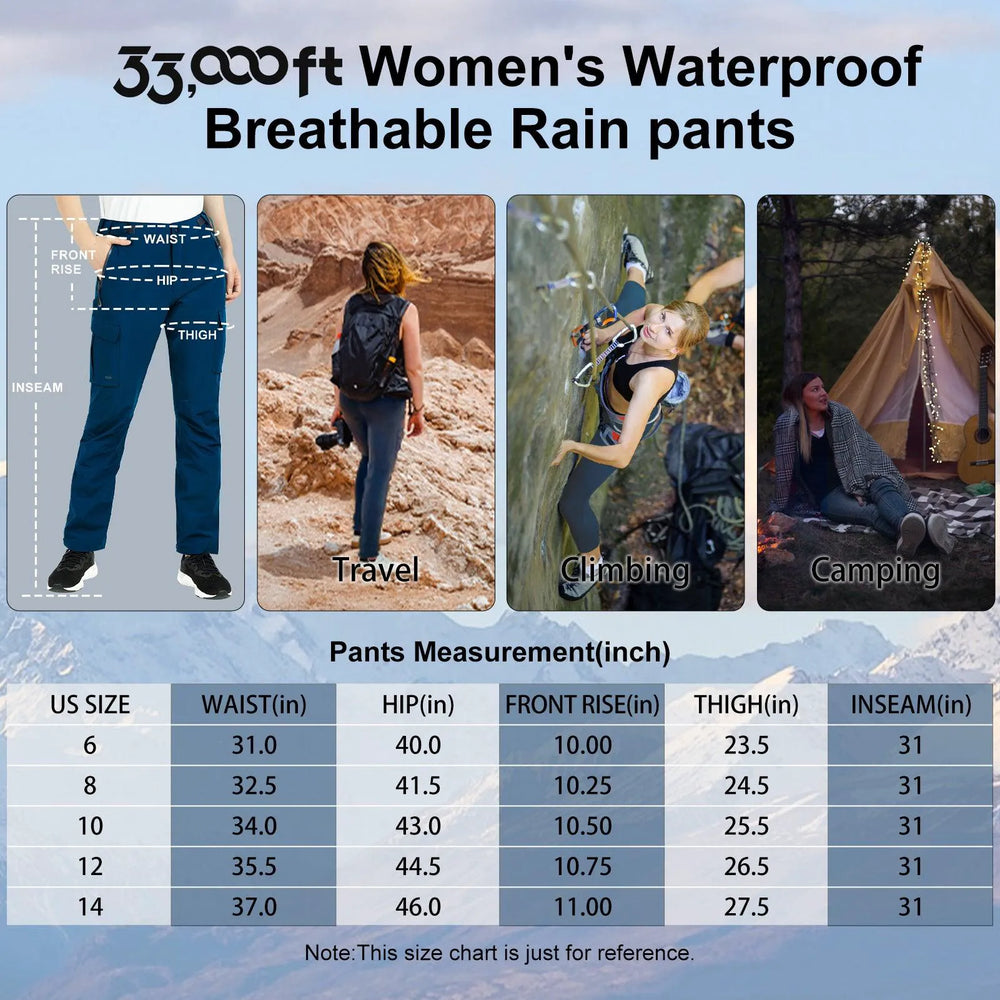 33,000ft Women's Waterproof Breathable Rain pants

FRONT RISE
WAIST
HIP
THIGH
INSEAM

Travel

Climbing

Camping

Pants Measurement(inch)

| US SIZE | WAIST(in) | HIP(in) | FRONT RISE(in) | THIGH(in) | INSEAM(in) |
|---|---|---|---|---|---|
| 6 | 31.0 | 40.0 | 10.00 | 23.5 | 31 |
| 8 | 32.5 | 41.5 | 10.25 | 24.5 | 31 |
| 10 | 34.0 | 43.0 | 10.50 | 25.5 | 31 |
| 12 | 35.5 | 44.5 | 10.75 | 26.5 | 31 |
| 14 | 37.0 | 46.0 | 11.00 | 27.5 | 31 |

Note:This size chart is just for reference.